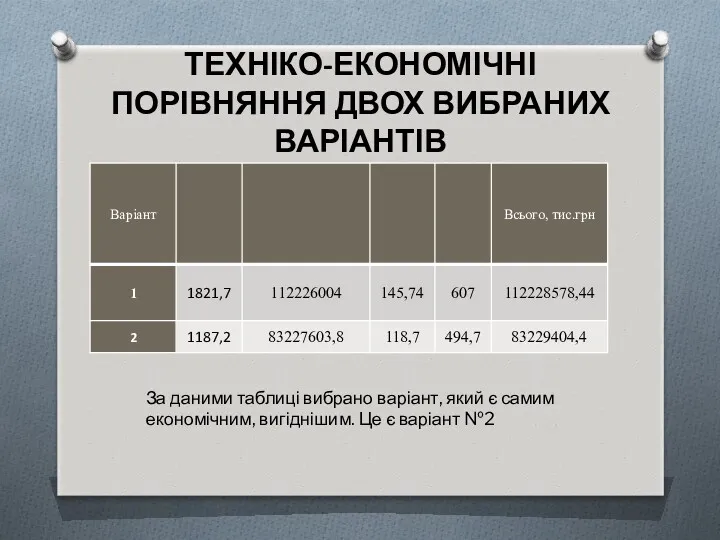 ТЕХНІКО-ЕКОНОМІЧНІ ПОРІВНЯННЯ ДВОХ ВИБРАНИХ ВАРІАНТІВ

| Варіант | | | | | Всього, тис.грн |
|---|---|---|---|---|---|
| 1 | 1821,7 | 112226004 | 145,74 | 607 | 112228578,44 |
| 2 | 1187,2 | 83227603,8 | 118,7 | 494,7 | 83229404,4 |

За даними таблиці вибрано варіант, який є самим економічним, вигіднішим. Це є варіант №2